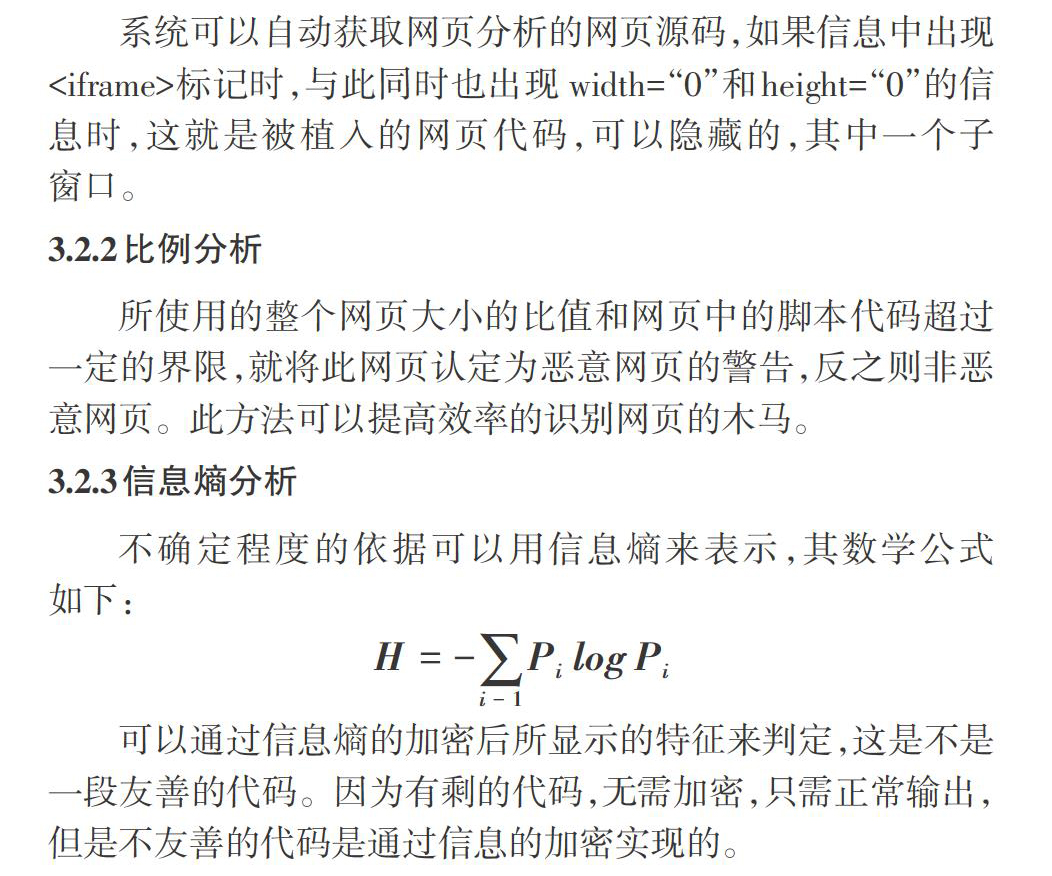 系统可以自动获取网页分析的网页源码,如果信息中出现<iframe>标记时,与此同时也出现 width=“0”和height=“0”的信息时,这就是被植入的网页代码,可以隐藏的,其中一个子窗口。

3.2.2 比例分析

所使用的整个网页大小的比值和网页中的脚本代码超过一定的界限,就将此网页认定为恶意网页的警告,反之则非恶意网页。此方法可以提高效率的识别网页的木马。

3.2.3 信息熵分析

不确定程度的依据可以用信息熵来表示,其数学公式如下:

$H = -\sum_{i-1} P_i \log P_i$

可以通过信息熵的加密后所显示的特征来判定,这是不是一段友善的代码。因为有剩的代码,无需加密,只需正常输出,但是不友善的代码是通过信息的加密实现的。